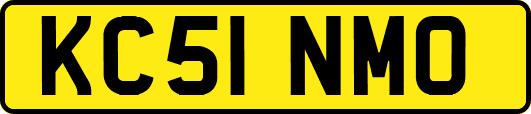 KC51 NMO